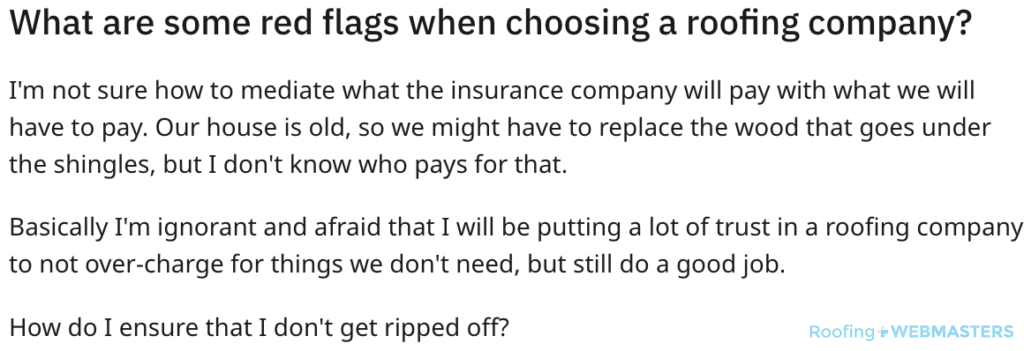 What are some red flags when choosing a roofing company?

I'm not sure how to mediate what the insurance company will pay with what we will have to pay. Our house is old, so we might have to replace the wood that goes under the shingles, but I don't know who pays for that.

Basically I'm ignorant and afraid that I will be putting a lot of trust in a roofing company to not over-charge for things we don't need, but still do a good job.

How do I ensure that I don't get ripped off?

Roofing WEBMASTERS